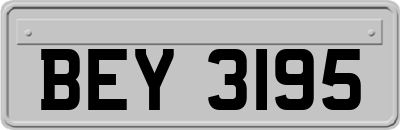 BEY 3195